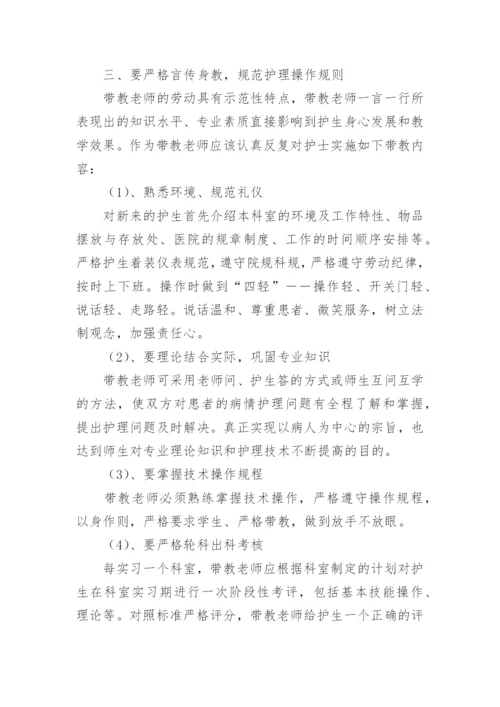 三、要严格言传身教，规范护理操作规则

带教老师的劳动具有示范性特点，带教老师一言一行所表现出的知识水平、专业素质直接影响到护生身心发展和教学效果。作为带教老师应该认真反复对护士实施如下带教内容：

（1）、熟悉环境、规范礼仪

对新来的护生首先介绍本科室的环境及工作特性、物品摆放与存放处、医院的规章制度、工作的时间顺序安排等。严格护生着装仪表规范，遵守院规科规，严格遵守劳动纪律，按时上下班。操作时做到“四轻”——操作轻、开关门轻、说话轻、走路轻。说话温和、尊重患者、微笑服务，树立法制观念，加强责任心。

（2）、要理论结合实际，巩固专业知识

带教老师可采用老师问、护生答的方式或师生互问互学的方法，使双方对患者的病情护理问题有全程了解和掌握，提出护理问题及时解决。真正实现以病人为中心的宗旨，也达到师生对专业理论知识和护理技术不断提高的目的。

（3）、要掌握技术操作规程

带教老师必须熟练掌握技术操作，严格遵守操作规程，以身作则，严格要求学生、严格带教，做到放手不放眼。

（4）、要严格轮科出科考核

每实习一个科室，带教老师应根据科室制定的计划对护生在科室实习期进行一次阶段性考评，包括基本技能操作、理论等。对照标准严格评分，带教老师给护生一个正确的评